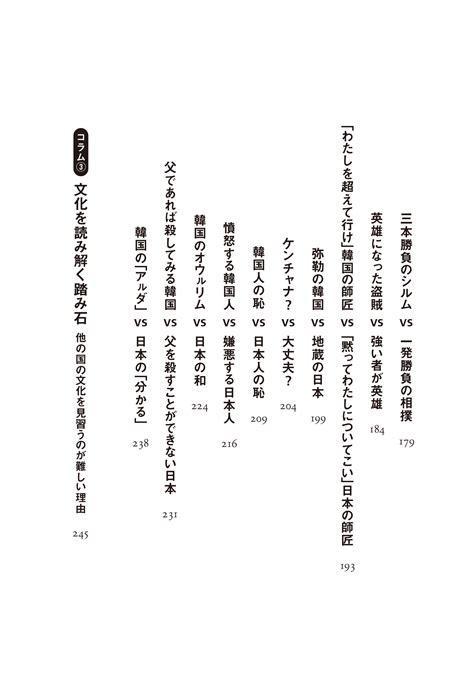 三本勝負のシルム vs 一発勝負の相撲 179

英雄になった盗賊 vs 強い者が英雄 184

「わたしを超えて行け」韓国の師匠 vs 「黙ってわたしについてこい」日本の師匠 193

弥勒の韓国 vs 地蔵の日本 199

ケンチャナ？ vs 大丈夫？ 204

韓国人の恥 vs 日本人の恥 209

憤怒する韓国人 vs 嫌悪する日本人 216

韓国のオウルリム vs 日本の和 224

父であれば殺してみる韓国 vs 父を殺すことができない日本 231

韓国の「アルダ」 vs 日本の「分かる」 238

コラム③ 文化を読み解く踏み石 他の国の文化を見習うのが難しい理由 245